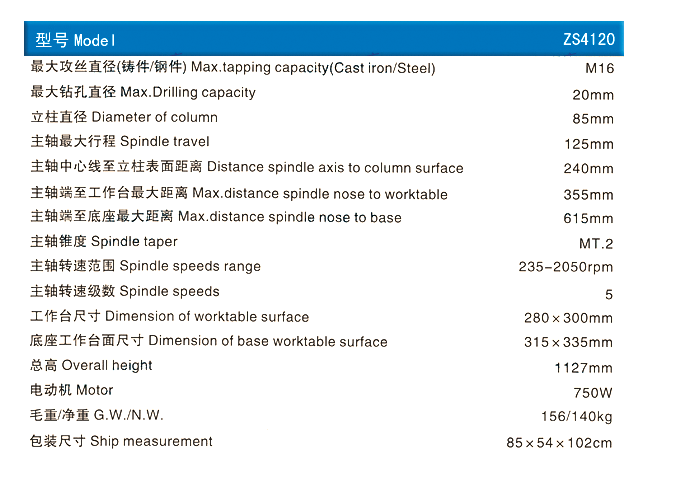 | 型号 Model | ZS4120 |
|---|---|
| 最大攻丝直径(铸件/钢件) Max.tapping capacity(Cast iron/Steel) | M16 |
| 最大钻孔直径 Max.Drilling capacity | 20mm |
| 立柱直径 Diameter of column | 85mm |
| 主轴最大行程 Spindle travel | 125mm |
| 主轴中心线至立柱表面距离 Distance spindle axis to column surface | 240mm |
| 主轴端至工作台最大距离 Max.distance spindle nose to worktable | 355mm |
| 主轴端至底座最大距离 Max.distance spindle nose to base | 615mm |
| 主轴锥度 Spindle taper | MT.2 |
| 主轴转速范围 Spindle speeds range | 235-2050rpm |
| 主轴转速级数 Spindle speeds | 5 |
| 工作台尺寸 Dimension of worktable surface | 280×300mm |
| 底座工作台面尺寸 Dimension of base worktable surface | 315×335mm |
| 总高 Overall height | 1127mm |
| 电动机 Motor | 750W |
| 毛重/净重 G.W./N.W. | 156/140kg |
| 包装尺寸 Ship measurement | 85×54×102cm |